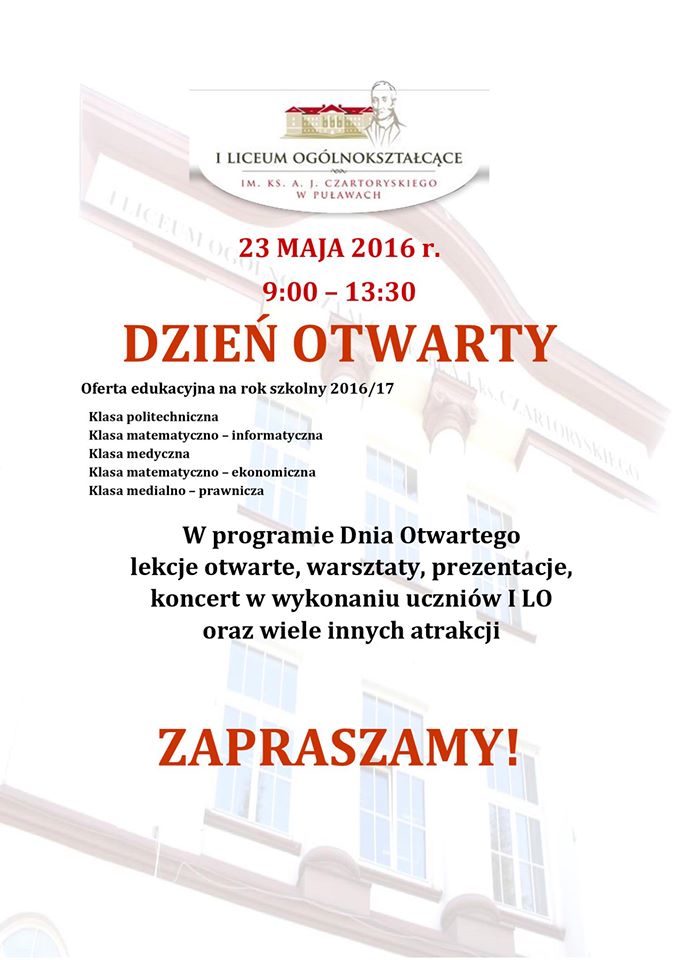 I LICEUM OGÓLNOKSZTAŁCĄCE
IM. KS. A. J. CZARTORYSKIEGO
W PUŁAWACH

23 MAJA 2016 r.
9:00 – 13:30

DZIEŃ OTWARTY

Oferta edukacyjna na rok szkolny 2016/17

Klasa politechniczna
Klasa matematyczno – informatyczna
Klasa medyczna
Klasa matematyczno – ekonomiczna
Klasa medialno – prawnicza

W programie Dnia Otwartego lekcje otwarte, warsztaty, prezentacje, koncert w wykonaniu uczniów I LO oraz wiele innych atrakcji

ZAPRASZAMY!